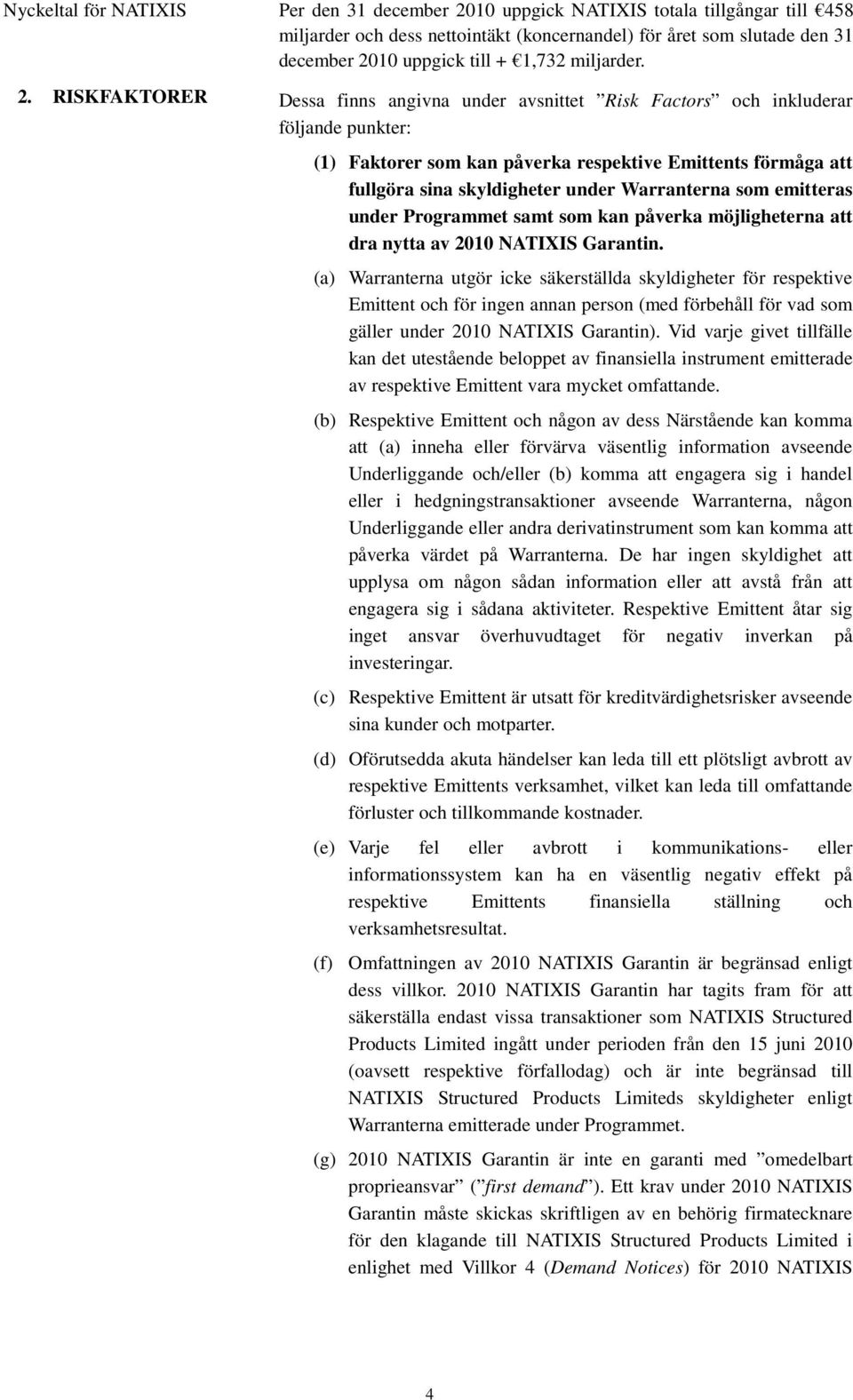 Nyckeltal för NATIXIS

Per den 31 december 2010 uppgick NATIXIS totala tillgångar till €458 miljarder och dess nettointäkt (koncernandel) för året som slutade den 31 december 2010 uppgick till + €1,732 miljarder.

2. RISKFAKTORER

Dessa finns angivna under avsnittet ”Risk Factors” och inkluderar följande punkter:

(1) Faktorer som kan påverka respektive Emittents förmåga att fullgöra sina skyldigheter under Warranterna som emitteras under Programmet samt som kan påverka möjligheterna att dra nytta av 2010 NATIXIS Garantin.

(a) Warranterna utgör icke säkerställda skyldigheter för respektive Emittent och för ingen annan person (med förbehåll för vad som gäller under 2010 NATIXIS Garantin). Vid varje givet tillfälle kan det utestående beloppet av finansiella instrument emitterade av respektive Emittent vara mycket omfattande.

(b) Respektive Emittent och någon av dess Närstående kan komma att (a) inneha eller förvärva väsentlig information avseende Underliggande och/eller (b) komma att engagera sig i handel eller i hedgningstransaktioner avseende Warranterna, någon Underliggande eller andra derivatinstrument som kan komma att påverka värdet på Warranterna. De har ingen skyldighet att upplysa om någon sådan information eller att avstå från att engagera sig i sådana aktiviteter. Respektive Emittent åtar sig inget ansvar överhuvudtaget för negativ inverkan på investeringar.

(c) Respektive Emittent är utsatt för kreditvärdighetsrisker avseende sina kunder och motparter.

(d) Oförutsedda akuta händelser kan leda till ett plötsligt avbrott av respektive Emittents verksamhet, vilket kan leda till omfattande förluster och tillkommande kostnader.

(e) Varje fel eller avbrott i kommunikations- eller informationssystem kan ha en väsentlig negativ effekt på respektive Emittents finansiella ställning och verksamhetsresultat.

(f) Omfattningen av 2010 NATIXIS Garantin är begränsad enligt dess villkor. 2010 NATIXIS Garantin har tagits fram för att säkerställa endast vissa transaktioner som NATIXIS Structured Products Limited ingått under perioden från den 15 juni 2010 (oavsett respektive förfallodag) och är inte begränsad till NATIXIS Structured Products Limiteds skyldigheter enligt Warranterna emitterade under Programmet.

(g) 2010 NATIXIS Garantin är inte en garanti med ”omedelbart proprieansvar” (”first demand”). Ett krav under 2010 NATIXIS Garantin måste skickas skriftligen av en behörig firmatecknare för den klagande till NATIXIS Structured Products Limited i enlighet med Villkor 4 (Demand Notices) för 2010 NATIXIS

4